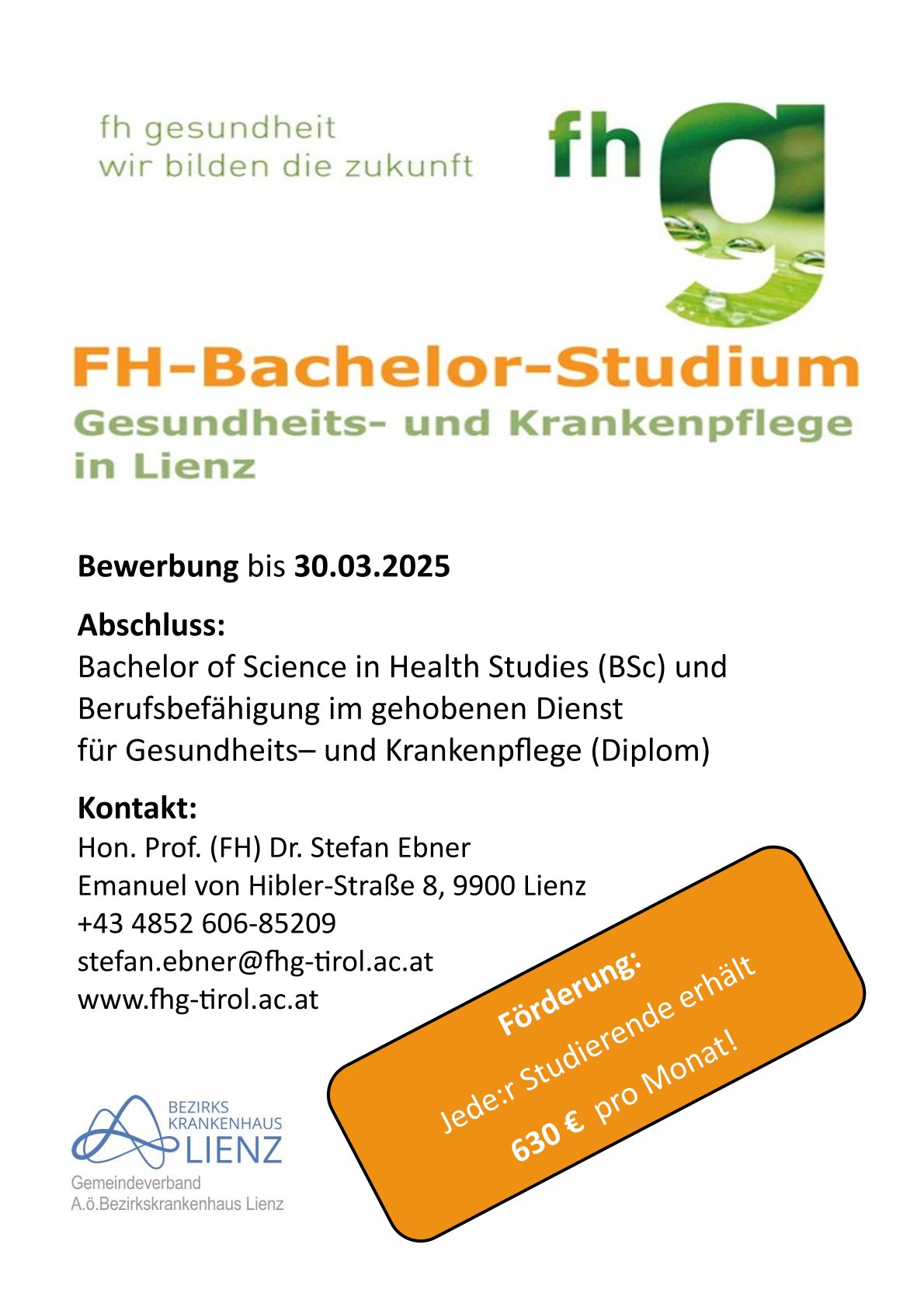 fh gesundheit
wir bilden die zukunft

fhg

FH-Bachelor-Studium
Gesundheits- und Krankenpflege
in Lienz

Bewerbung bis 30.03.2025

Abschluss:
Bachelor of Science in Health Studies (BSc) und Berufsbefähigung im gehobenen Dienst für Gesundheits– und Krankenpflege (Diplom)

Kontakt:
Hon. Prof. (FH) Dr. Stefan Ebner
Emanuel von Hibler-Straße 8, 9900 Lienz
+43 4852 606-85209
stefan.ebner@fhg-tirol.ac.at
www.fhg-tirol.ac.at

Förderung:
Jede:r Studierende erhält
630 € pro Monat!

BEZIRKS
KRANKENHAUS
LIENZ
Gemeindeverband
A.ö.Bezirkskrankenhaus Lienz